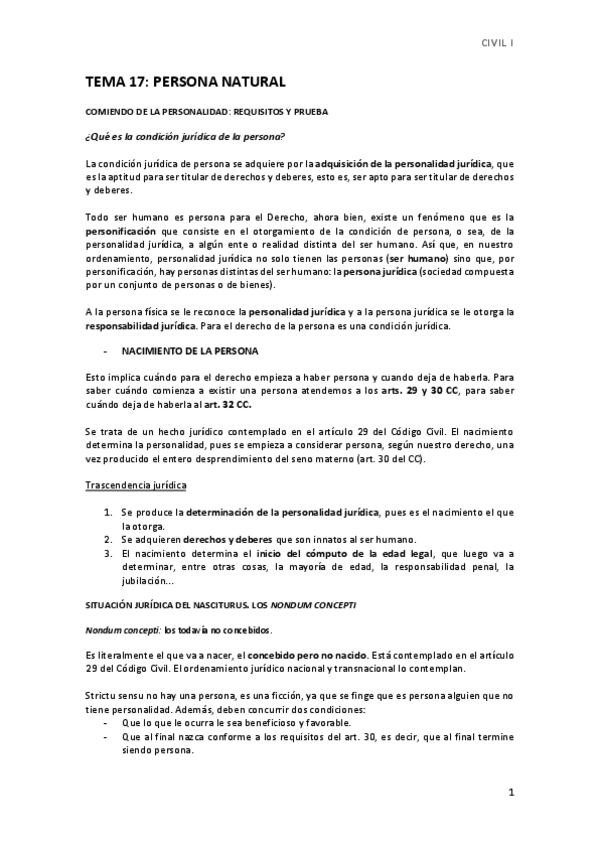 CIVIL I

TEMA 17: PERSONA NATURAL

COMIENDO DE LA PERSONALIDAD: REQUISITOS Y PRUEBA

¿Qué es la condición jurídica de la persona?

La condición jurídica de persona se adquiere por la adquisición de la personalidad jurídica, que es la aptitud para ser titular de derechos y deberes, esto es, ser apto para ser titular de derechos y deberes.

Todo ser humano es persona para el Derecho, ahora bien, existe un fenómeno que es la personificación que consiste en el otorgamiento de la condición de persona, o sea, de la personalidad jurídica, a algún ente o realidad distinta del ser humano. Así que, en nuestro ordenamiento, personalidad jurídica no solo tienen las personas (ser humano) sino que, por personificación, hay personas distintas del ser humano: la persona jurídica (sociedad compuesta por un conjunto de personas o de bienes).

A la persona física se le reconoce la personalidad jurídica y a la persona jurídica se le otorga la responsabilidad jurídica. Para el derecho de la persona es una condición jurídica.

- NACIMIENTO DE LA PERSONA

Esto implica cuándo para el derecho empieza a haber persona y cuando deja de haberla. Para saber cuándo comienza a existir una persona atendemos a los arts. 29 y 30 CC, para saber cuándo deja de haberla al art. 32 CC.

Se trata de un hecho jurídico contemplado en el artículo 29 del Código Civil. El nacimiento determina la personalidad, pues se empieza a considerar persona, según nuestro derecho, una vez producido el entero desprendimiento del seno materno (art. 30 del CC).

Trascendencia jurídica

1. Se produce la determinación de la personalidad jurídica, pues es el nacimiento el que la otorga.
2. Se adquieren derechos y deberes que son innatos al ser humano.
3. El nacimiento determina el inicio del cómputo de la edad legal, que luego va a determinar, entre otras cosas, la mayoría de edad, la responsabilidad penal, la jubilación…

SITUACIÓN JURÍDICA DEL NASCITURUS. LOS NONDUM CONCEPTI

Nondum concepti: los todavía no concebidos.

Es literalmente el que va a nacer, el concebido pero no nacido. Está contemplado en el artículo 29 del Código Civil. El ordenamiento jurídico nacional y transnacional lo contemplan.

Strictu sensu no hay una persona, es una ficción, ya que se finge que es persona alguien que no tiene personalidad. Además, deben concurrir dos condiciones:
- Que lo que le ocurra le sea beneficioso y favorable.
- Que al final nazca conforme a los requisitos del art. 30, es decir, que al final termine siendo persona.

1